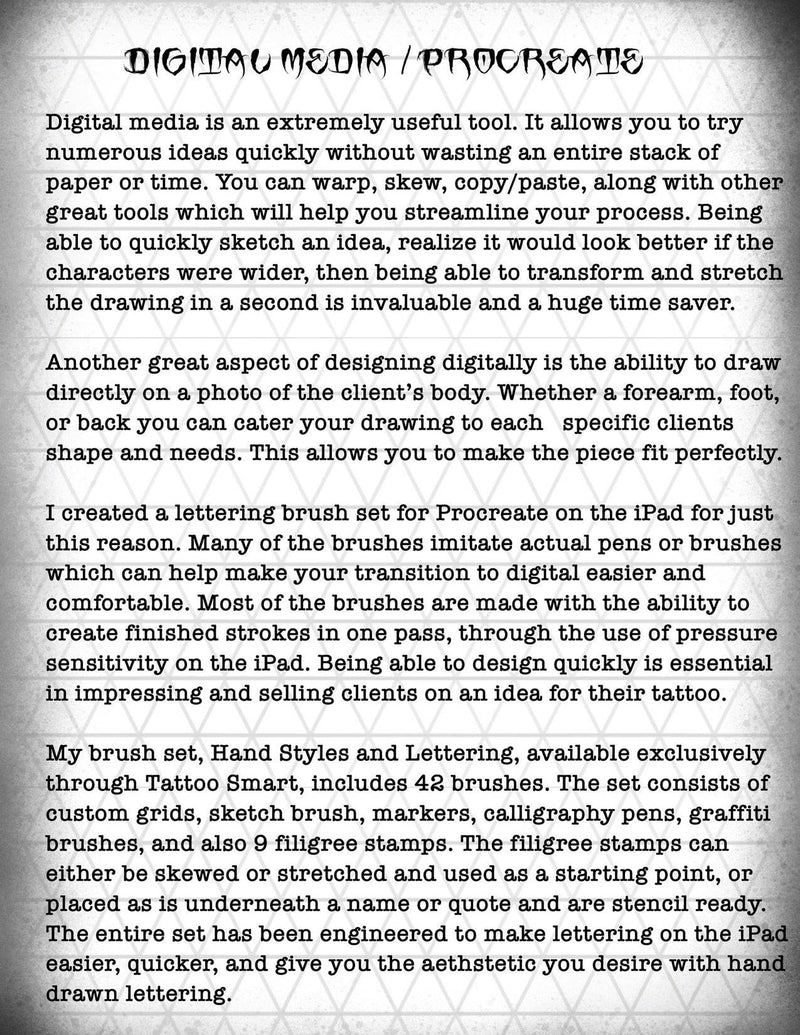 DIGITAL MEDIA / PROCREATE

Digital media is an extremely useful tool. It allows you to try numerous ideas quickly without wasting an entire stack of paper or time. You can warp, skew, copy/paste, along with other great tools which will help you streamline your process. Being able to quickly sketch an idea, realize it would look better if the characters were wider, then being able to transform and stretch the drawing in a second is invaluable and a huge time saver.

Another great aspect of designing digitally is the ability to draw directly on a photo of the client's body. Whether a forearm, foot, or back you can cater your drawing to each specific clients shape and needs. This allows you to make the piece fit perfectly.

I created a lettering brush set for Procreate on the iPad for just this reason. Many of the brushes imitate actual pens or brushes which can help make your transition to digital easier and comfortable. Most of the brushes are made with the ability to create finished strokes in one pass, through the use of pressure sensitivity on the iPad. Being able to design quickly is essential in impressing and selling clients on an idea for their tattoo.

My brush set, Hand Styles and Lettering, available exclusively through Tattoo Smart, includes 42 brushes. The set consists of custom grids, sketch brush, markers, calligraphy pens, graffiti brushes, and also 9 filigree stamps. The filigree stamps can either be skewed or stretched and used as a starting point, or placed as is underneath a name or quote and are stencil ready. The entire set has been engineered to make lettering on the iPad easier, quicker, and give you the aethstetic you desire with hand drawn lettering.